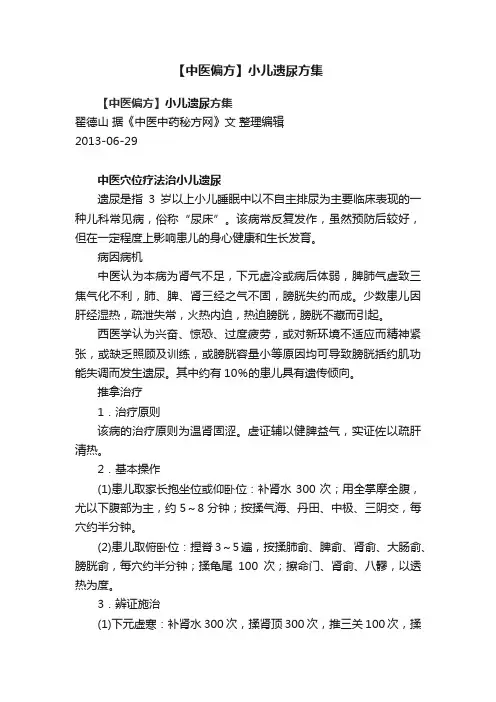 【中医偏方】小儿遗尿方集

【中医偏方】小儿遗尿方集
翟德山 据《中医中药秘方网》文 整理编辑
2013-06-29

中医穴位疗法治小儿遗尿
遗尿是指 3 岁以上小儿睡眠中以不自主排尿为主要临床表现的一种儿科常见病，俗称“尿床”。该病常反复发作，虽然预防后较好，但在一定程度上影响患儿的身心健康和生长发育。
病因病机
中医认为本病为肾气不足，下元虚冷或病后体弱，脾肺气虚致三焦气化不利，肺、脾、肾三经之气不固，膀胱失约而成。少数患儿因肝经湿热，疏泄失常，火热内迫，热迫膀胱，膀胱不藏而引起。
西医学认为兴奋、惊恐、过度疲劳，或对新环境不适应而精神紧张，或缺乏照顾及训练，或膀胱容量小等原因均可导致膀胱括约肌功能失调而发生遗尿。其中约有 10%的患儿具有遗传倾向。
推拿治疗
1．治疗原则
该病的治疗原则为温肾固涩。虚证辅以健脾益气，实证佐以疏肝清热。
2．基本操作
(1)患儿取家长抱坐位或仰卧位：补肾水 300 次；用全掌摩全腹，尤以下腹部为主，约 5～8 分钟；按揉气海、丹田、中极、三阴交，每穴约半分钟。
(2)患儿取俯卧位：捏脊 3～5 遍，按揉肺俞、脾俞、肾俞、大肠俞、膀胱俞，每穴约半分钟；揉龟尾 100 次；擦命门、肾俞、八髎，以透热为度。
3．辨证施治
(1)下元虚寒：补肾水 300 次，揉肾顶 300 次，推三关 100 次，揉